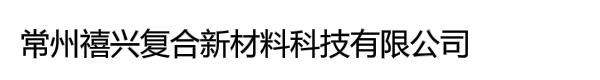 常州禧兴复合新材料科技有限公司